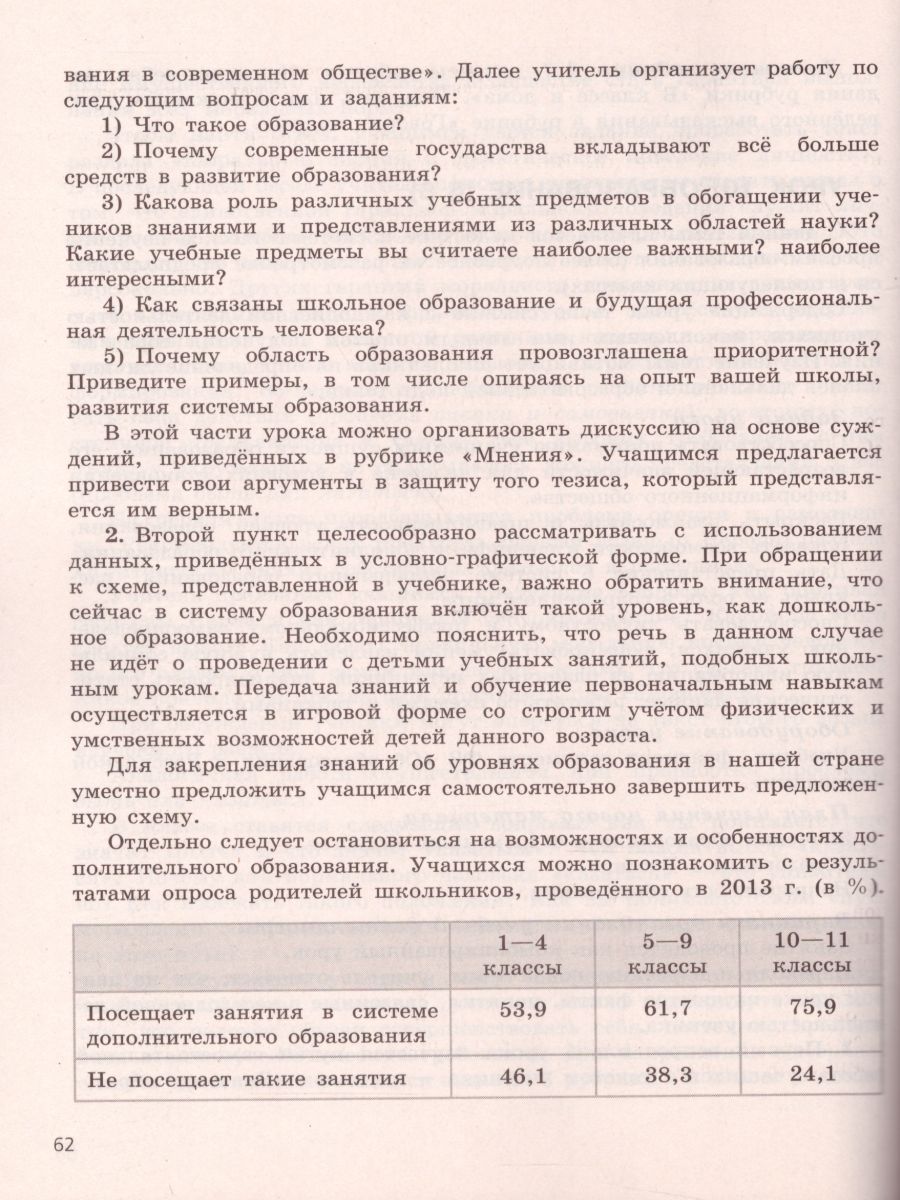 вания в современном обществе». Далее учитель организует работу по следующим вопросам и заданиям:

1) Что такое образование?

2) Почему современные государства вкладывают всё больше средств в развитие образования?

3) Какова роль различных учебных предметов в обогащении учеников знаниями и представлениями из различных областей науки? Какие учебные предметы вы считаете наиболее важными? наиболее интересными?

4) Как связаны школьное образование и будущая профессиональная деятельность человека?

5) Почему область образования провозглашена приоритетной? Приведите примеры, в том числе опираясь на опыт вашей школы, развития системы образования.

В этой части урока можно организовать дискуссию на основе суждений, приведённых в рубрике «Мнения». Учащимся предлагается привести свои аргументы в защиту того тезиса, который представляется им верным.

2. Второй пункт целесообразно рассматривать с использованием данных, приведённых в условно-графической форме. При обращении к схеме, представленной в учебнике, важно обратить внимание, что сейчас в систему образования включён такой уровень, как дошкольное образование. Необходимо пояснить, что речь в данном случае не идёт о проведении с детьми учебных занятий, подобных школьным урокам. Передача знаний и обучение первоначальным навыкам осуществляется в игровой форме со строгим учётом физических и умственных возможностей детей данного возраста.

Для закрепления знаний об уровнях образования в нашей стране уместно предложить учащимся самостоятельно завершить предложенную схему.

Отдельно следует остановиться на возможностях и особенностях дополнительного образования. Учащихся можно познакомить с результатами опроса родителей школьников, проведённого в 2013 г. (в %).

| | 1—4 классы | 5—9 классы | 10—11 классы |
|---|---|---|---|
| Посещает занятия в системе дополнительного образования | 53,9 | 61,7 | 75,9 |
| Не посещает такие занятия | 46,1 | 38,3 | 24,1 |

62